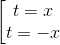 $\left[\begin{array}{l} t = x \\ t = -x \end{array}\right.$